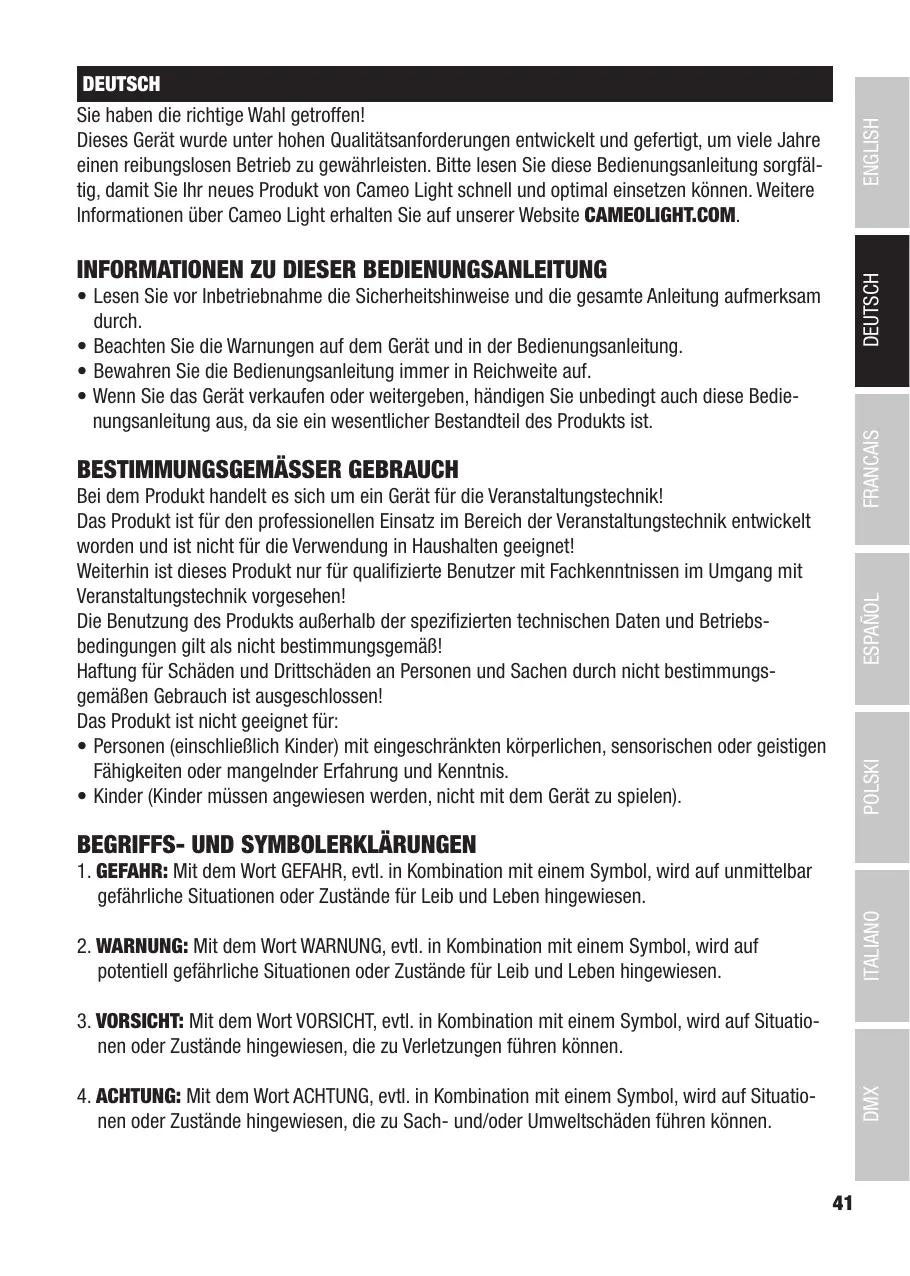 DEUTSCH

Sie haben die richtige Wahl getroffen!
Dieses Gerät wurde unter hohen Qualitätsanforderungen entwickelt und gefertigt, um viele Jahre einen reibungslosen Betrieb zu gewährleisten. Bitte lesen Sie diese Bedienungsanleitung sorgfältig, damit Sie Ihr neues Produkt von Cameo Light schnell und optimal einsetzen können. Weitere Informationen über Cameo Light erhalten Sie auf unserer Website CAMEOLIGHT.COM.

INFORMATIONEN ZU DIESER BEDIENUNGSANLEITUNG
• Lesen Sie vor Inbetriebnahme die Sicherheitshinweise und die gesamte Anleitung aufmerksam durch.
• Beachten Sie die Warnungen auf dem Gerät und in der Bedienungsanleitung.
• Bewahren Sie die Bedienungsanleitung immer in Reichweite auf.
• Wenn Sie das Gerät verkaufen oder weitergeben, händigen Sie unbedingt auch diese Bedienungsanleitung aus, da sie ein wesentlicher Bestandteil des Produkts ist.

BESTIMMUNGSGEMÄSSER GEBRAUCH
Bei dem Produkt handelt es sich um ein Gerät für die Veranstaltungstechnik!
Das Produkt ist für den professionellen Einsatz im Bereich der Veranstaltungstechnik entwickelt worden und ist nicht für die Verwendung in Haushalten geeignet!
Weiterhin ist dieses Produkt nur für qualifizierte Benutzer mit Fachkenntnissen im Umgang mit Veranstaltungstechnik vorgesehen!
Die Benutzung des Produkts außerhalb der spezifizierten technischen Daten und Betriebsbedingungen gilt als nicht bestimmungsgemäß!
Haftung für Schäden und Drittschäden an Personen und Sachen durch nicht bestimmungsgemäßen Gebrauch ist ausgeschlossen!
Das Produkt ist nicht geeignet für:
• Personen (einschließlich Kinder) mit eingeschränkten körperlichen, sensorischen oder geistigen Fähigkeiten oder mangelnder Erfahrung und Kenntnis.
• Kinder (Kinder müssen angewiesen werden, nicht mit dem Gerät zu spielen).

BEGRIFFS- UND SYMBOLERKLÄRUNGEN
1. GEFAHR: Mit dem Wort GEFAHR, evtl. in Kombination mit einem Symbol, wird auf unmittelbar gefährliche Situationen oder Zustände für Leib und Leben hingewiesen.

2. WARNUNG: Mit dem Wort WARNUNG, evtl. in Kombination mit einem Symbol, wird auf potentiell gefährliche Situationen oder Zustände für Leib und Leben hingewiesen.

3. VORSICHT: Mit dem Wort VORSICHT, evtl. in Kombination mit einem Symbol, wird auf Situationen oder Zustände hingewiesen, die zu Verletzungen führen können.

4. ACHTUNG: Mit dem Wort ACHTUNG, evtl. in Kombination mit einem Symbol, wird auf Situationen oder Zustände hingewiesen, die zu Sach- und/oder Umweltschäden führen können.

ENGLISH
DEUTSCH
FRANCAIS
ESPAÑOL
POLSKI
ITALIANO
DMX

41